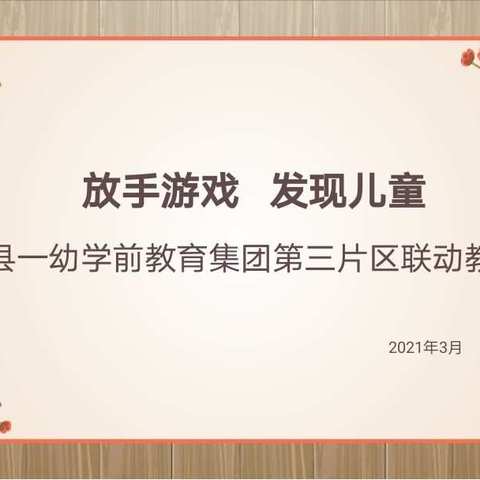 放手游戏　发现儿童

县一幼学前教育集团第三片区联动教

2021年3月